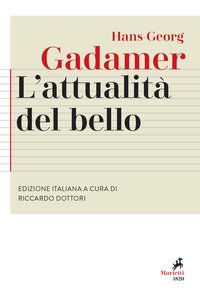 Hans-Georg
Gadamer
L'attualità
del bello

EDIZIONE ITALIANA A CURA DI
RICCARDO DOTTORI

Marietti
1820